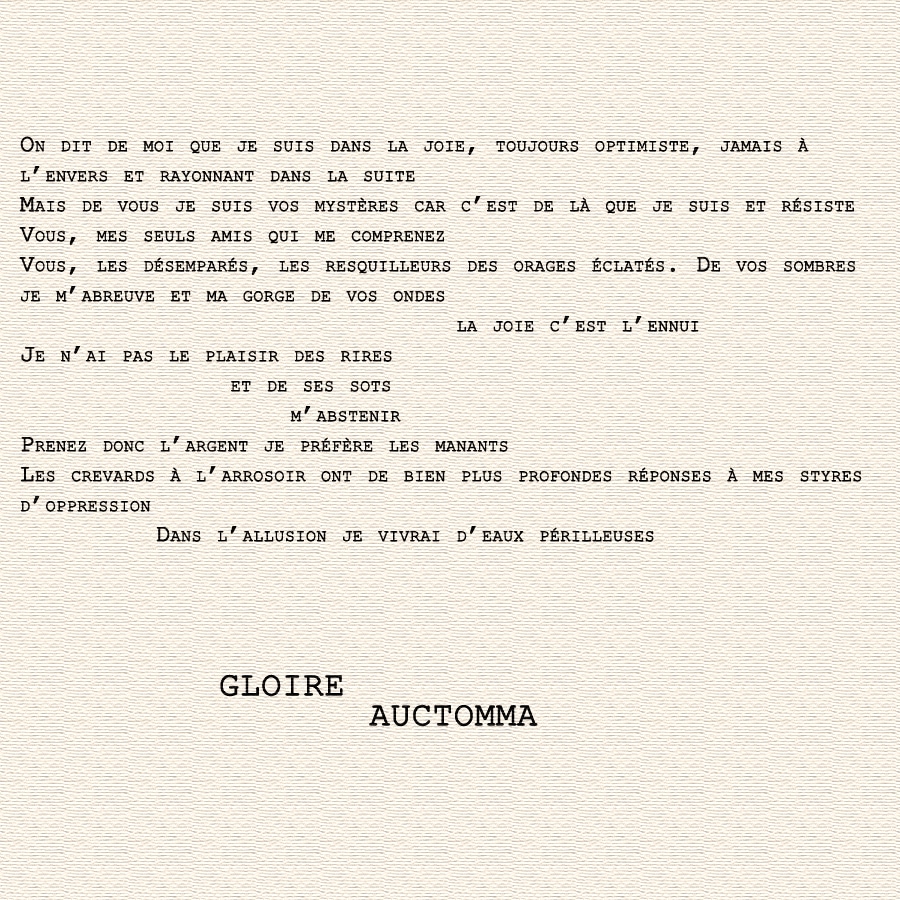 On dit de moi que je suis dans la joie, toujours optimiste, jamais à l'envers et rayonnant dans la suite
Mais de vous je suis vos mystères car c'est de là que je suis et résiste
Vous, mes seuls amis qui me comprenez
Vous, les désemparés, les resquilleurs des orages éclatés. De vos sombres je m'abreuve et ma gorge de vos ondes
la joie c'est l'ennui
Je n'ai pas le plaisir des rires
et de ses sots
m'abstenir
Prenez donc l'argent je préfère les manants
Les crevards à l'arrosoir ont de bien plus profondes réponses à mes styres d'oppression
Dans l'allusion je vivrai d'eaux périlleuses

GLOIRE
AUCTOMMA